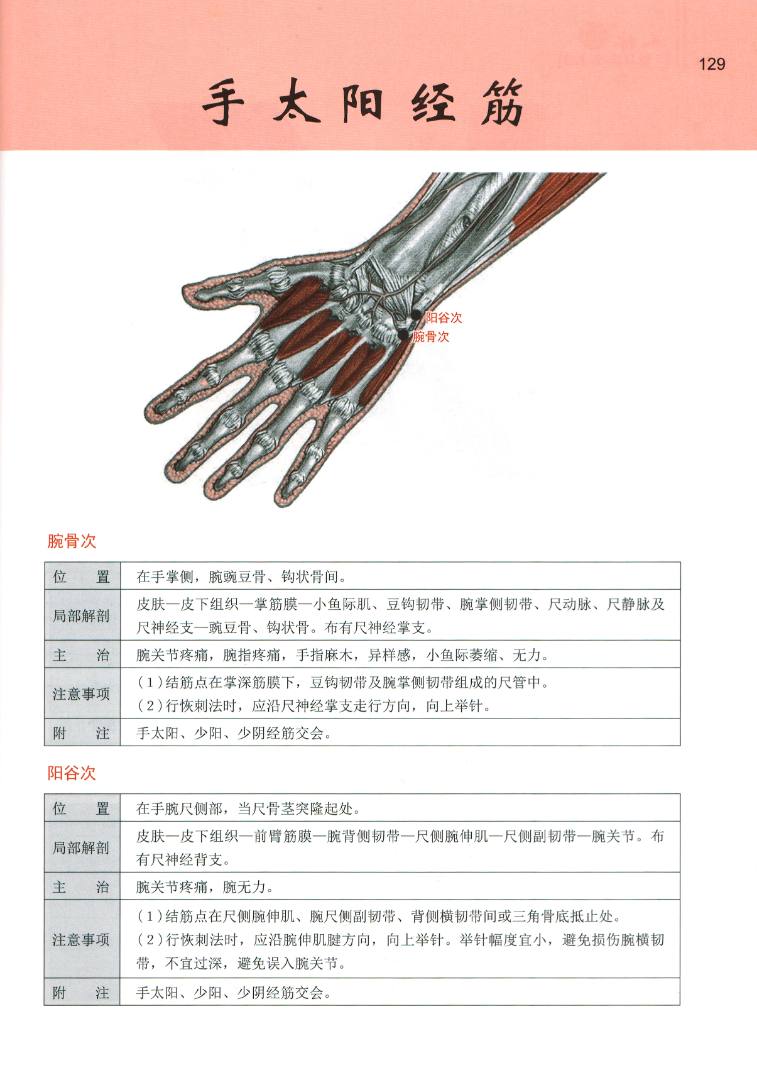 129

手太阳经筋

阳谷次
腕骨次

腕骨次

| 位　置 | 在手掌侧，腕豌豆骨、钩状骨间。 |
|---|---|
| 局部解剖 | 皮肤—皮下组织—掌筋膜—小鱼际肌、豆钩韧带、腕掌侧韧带、尺动脉、尺静脉及尺神经支—豌豆骨、钩状骨。布有尺神经掌支。 |
| 主　治 | 腕关节疼痛，腕指疼痛，手指麻木，异样感，小鱼际萎缩、无力。 |
| 注意事项 | （1）结筋点在掌深筋膜下，豆钩韧带及腕掌侧韧带组成的尺管中。（2）行恢刺法时，应沿尺神经掌支走行方向，向上举针。 |
| 附　注 | 手太阳、少阳、少阴经筋交会。 |

阳谷次

| 位　置 | 在手腕尺侧部，当尺骨茎突隆起处。 |
|---|---|
| 局部解剖 | 皮肤—皮下组织—前臂筋膜—腕背侧韧带—尺侧腕伸肌—尺侧副韧带—腕关节。布有尺神经背支。 |
| 主　治 | 腕关节疼痛，腕无力。 |
| 注意事项 | （1）结筋点在尺侧腕伸肌、腕尺侧副韧带、背侧横韧带间或三角骨底抵止处。（2）行恢刺法时，应沿腕伸肌腱方向，向上举针。举针幅度宜小，避免损伤腕横韧带，不宜过深，避免误入腕关节。 |
| 附　注 | 手太阳、少阳、少阴经筋交会。 |